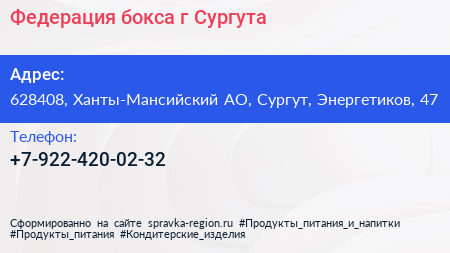 Федерация бокса г Сургута

Адрес:
628408, Ханты-Мансийский АО, Сургут, Энергетиков, 47

Телефон:
+7-922-420-02-32

Сформированно на сайте spravka-region.ru #Продукты_питания_и_напитки #Продукты_питания #Кондитерские_изделия